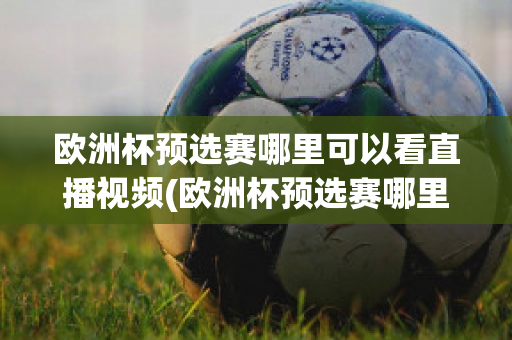 CHAMPIONS LEAGUE

欧洲杯预选赛哪里可以看直播视频(欧洲杯预选赛哪里